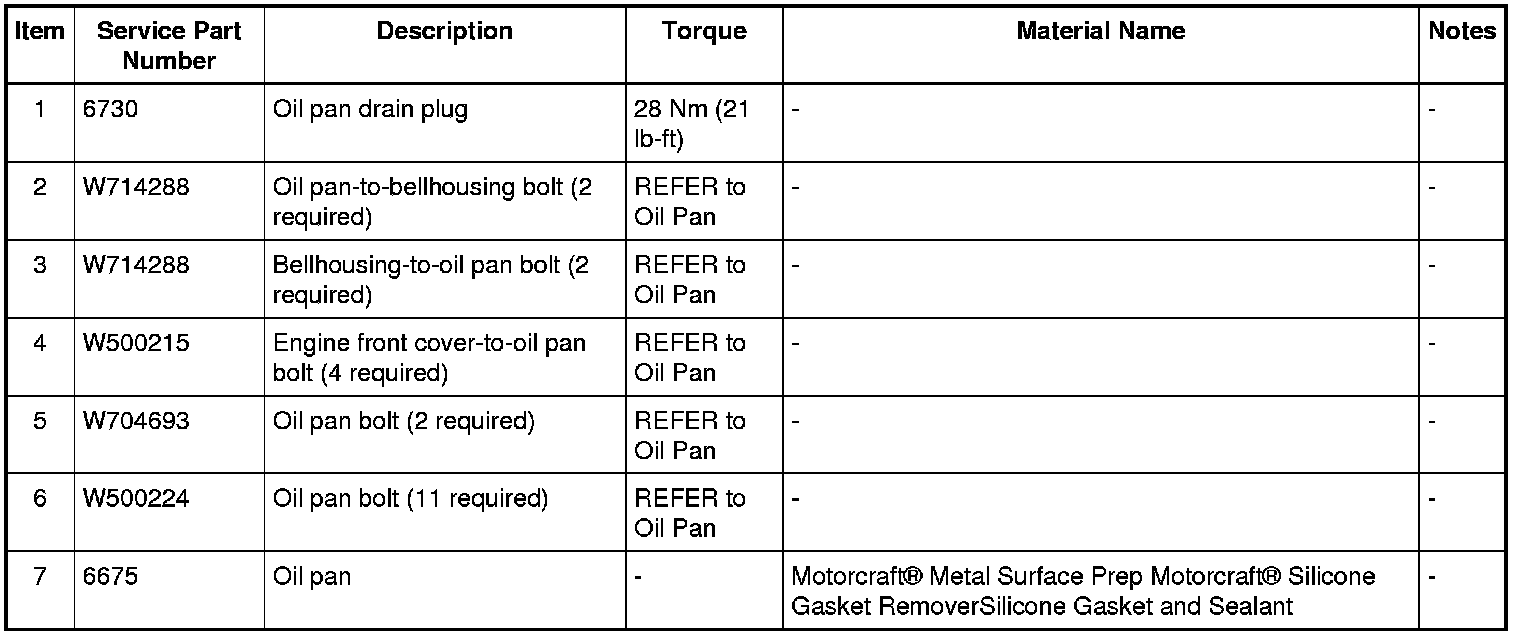 | Item | Service Part Number | Description | Torque | Material Name | Notes |
|---|---|---|---|---|---|
| 1 | 6730 | Oil pan drain plug | 28 Nm (21 lb-ft) | - | - |
| 2 | W714288 | Oil pan-to-bellhousing bolt (2 required) | REFER to Oil Pan | - | - |
| 3 | W714288 | Bellhousing-to-oil pan bolt (2 required) | REFER to Oil Pan | - | - |
| 4 | W500215 | Engine front cover-to-oil pan bolt (4 required) | REFER to Oil Pan | - | - |
| 5 | W704693 | Oil pan bolt (2 required) | REFER to Oil Pan | - | - |
| 6 | W500224 | Oil pan bolt (11 required) | REFER to Oil Pan | - | - |
| 7 | 6675 | Oil pan | - | Motorcraft® Metal Surface Prep Motorcraft® Silicone Gasket RemoverSilicone Gasket and Sealant | - |